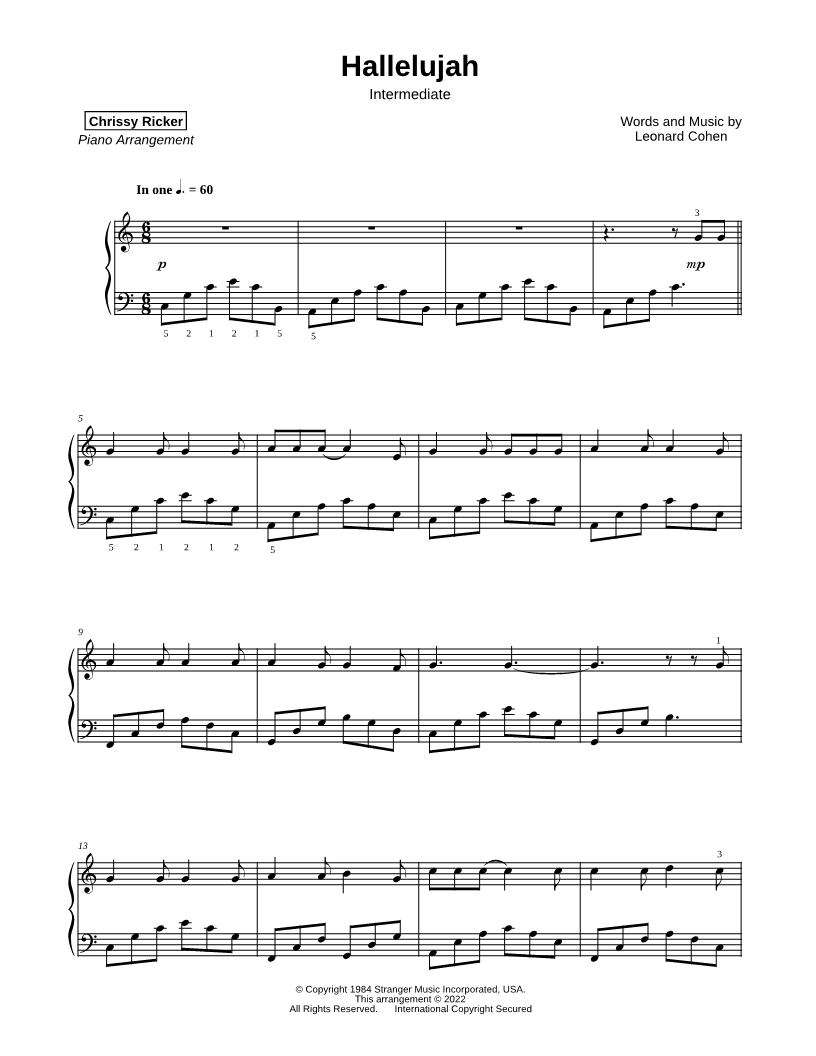 Hallelujah
Intermediate

Chrissy Ricker
Piano Arrangement

Words and Music by
Leonard Cohen

In one ♩. = 60

3

p

mp

5 2 1 2 1 5 5

5

5 2 1 2 1 2 5

9

1

13

3

© Copyright 1984 Stranger Music Incorporated, USA.
This arrangement © 2022
All Rights Reserved. International Copyright Secured